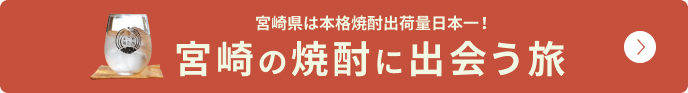 宮崎県は本格焼酎出荷量日本一！
宮崎の焼酎に出会う旅